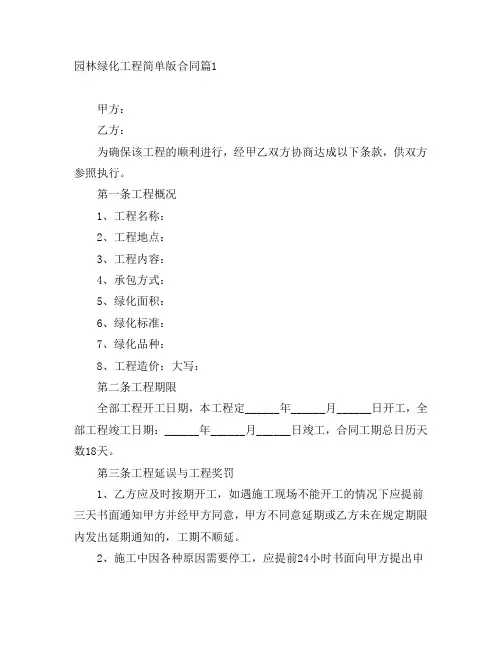 园林绿化工程简单版合同篇1

甲方：

乙方：

为确保该工程的顺利进行，经甲乙双方协商达成以下条款，供双方参照执行。

第一条工程概况

1、工程名称：

2、工程地点：

3、工程内容：

4、承包方式：

5、绿化面积：

6、绿化标准：

7、绿化品种：

8、工程造价：大写：

第二条工程期限

全部工程开工日期，本工程定______年______月______日开工，全部工程竣工日期：______年______月______日竣工，合同工期总日历天数18天。

第三条工程延误与工程奖罚

1、乙方应及时按期开工，如遇施工现场不能开工的情况下应提前三天书面通知甲方并经甲方同意，甲方不同意延期或乙方未在规定期限内发出延期通知的，工期不顺延。

2、施工中因各种原因需要停工，应提前24小时书面向甲方提出申